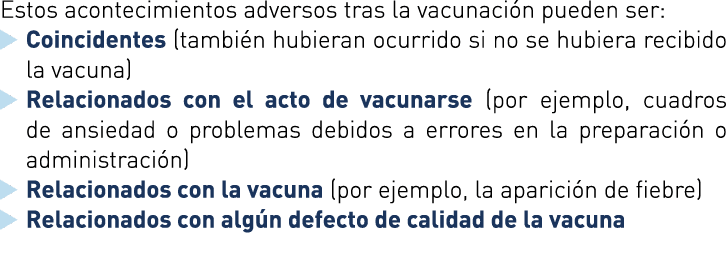 Estos acontecimientos adversos tras la vacunación pueden ser:

Coincidentes (también hubieran ocurrido si no se hubiera recibido la vacuna)

Relacionados con el acto de vacunarse (por ejemplo, cuadros de ansiedad o problemas debidos a errores en la preparación o administración)

Relacionados con la vacuna (por ejemplo, la aparición de fiebre)

Relacionados con algún defecto de calidad de la vacuna